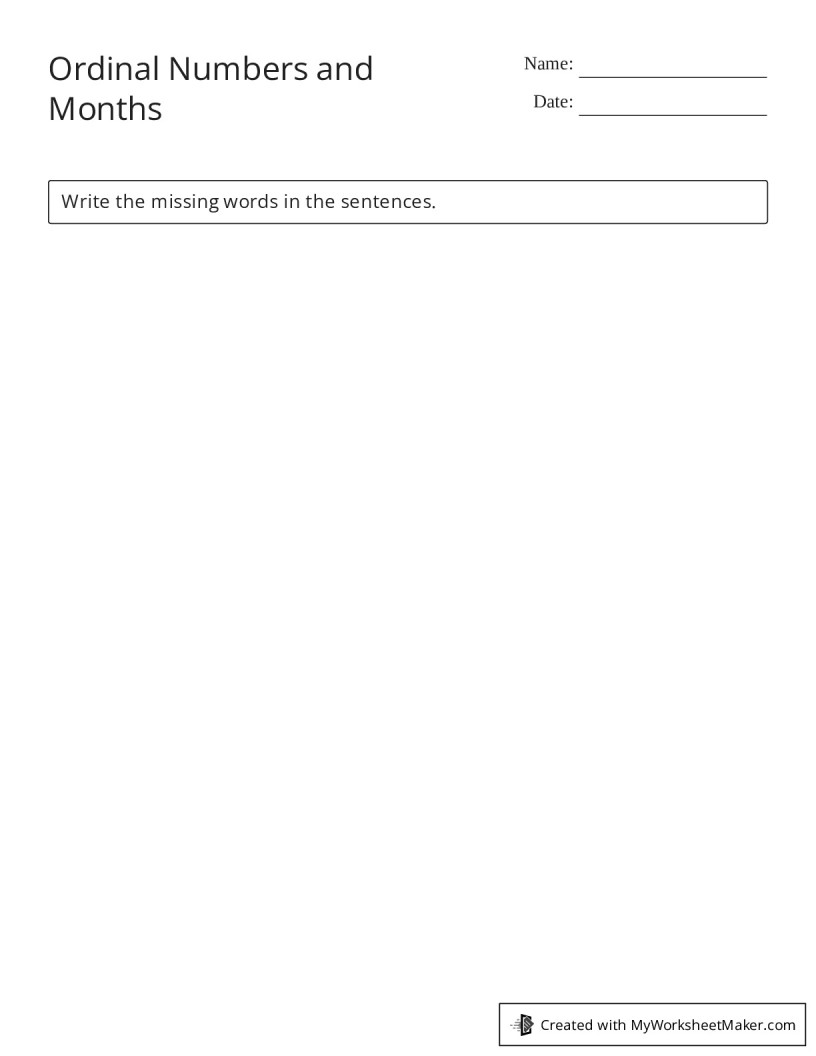 Ordinal Numbers and Months

Name: ____

Date: ____

Write the missing words in the sentences.

Created with MyWorksheetMaker.com